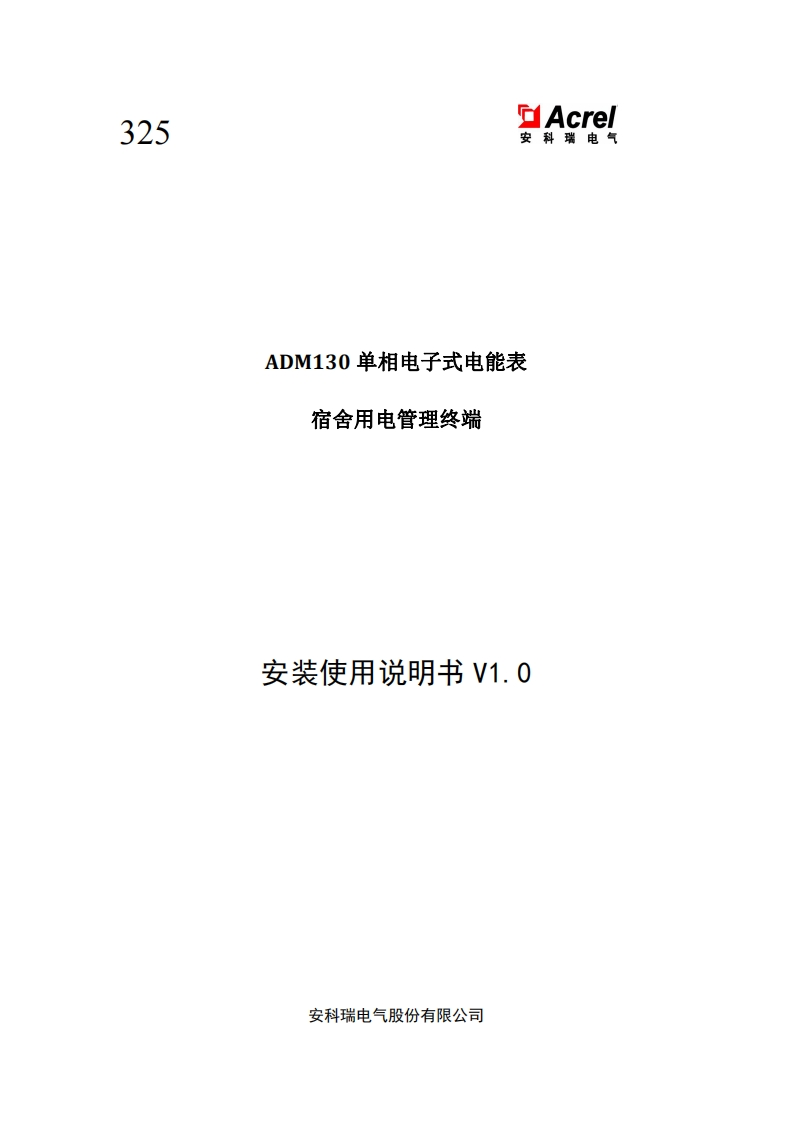 325

Acrel
安 科 瑞 电 气

ADM130 单相电子式电能表

宿舍用电管理终端

安装使用说明书 V1.0

安科瑞电气股份有限公司